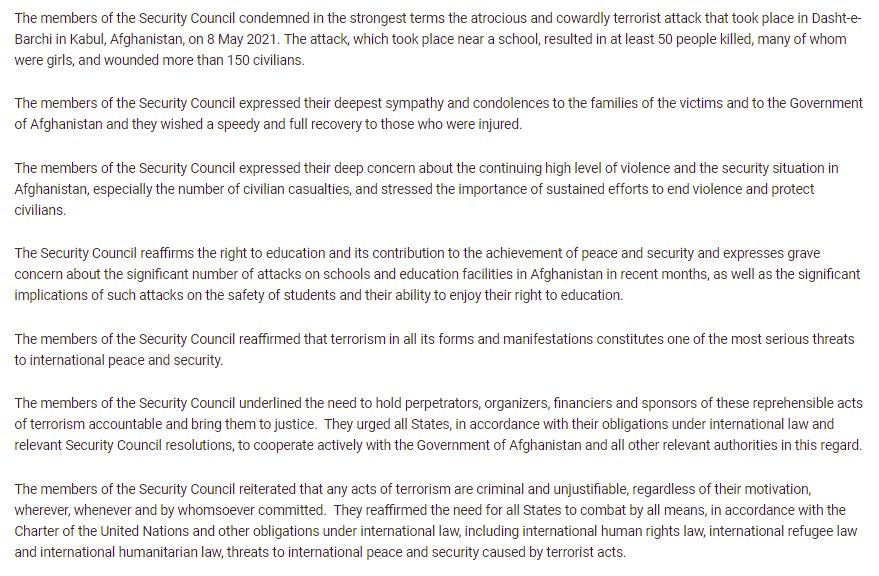 The members of the Security Council condemned in the strongest terms the atrocious and cowardly terrorist attack that took place in Dasht-e-Barchi in Kabul, Afghanistan, on 8 May 2021. The attack, which took place near a school, resulted in at least 50 people killed, many of whom were girls, and wounded more than 150 civilians.

The members of the Security Council expressed their deepest sympathy and condolences to the families of the victims and to the Government of Afghanistan and they wished a speedy and full recovery to those who were injured.

The members of the Security Council expressed their deep concern about the continuing high level of violence and the security situation in Afghanistan, especially the number of civilian casualties, and stressed the importance of sustained efforts to end violence and protect civilians.

The Security Council reaffirms the right to education and its contribution to the achievement of peace and security and expresses grave concern about the significant number of attacks on schools and education facilities in Afghanistan in recent months, as well as the significant implications of such attacks on the safety of students and their ability to enjoy their right to education.

The members of the Security Council reaffirmed that terrorism in all its forms and manifestations constitutes one of the most serious threats to international peace and security.

The members of the Security Council underlined the need to hold perpetrators, organizers, financiers and sponsors of these reprehensible acts of terrorism accountable and bring them to justice. They urged all States, in accordance with their obligations under international law and relevant Security Council resolutions, to cooperate actively with the Government of Afghanistan and all other relevant authorities in this regard.

The members of the Security Council reiterated that any acts of terrorism are criminal and unjustifiable, regardless of their motivation, wherever, whenever and by whomsoever committed. They reaffirmed the need for all States to combat by all means, in accordance with the Charter of the United Nations and other obligations under international law, including international human rights law, international refugee law and international humanitarian law, threats to international peace and security caused by terrorist acts.